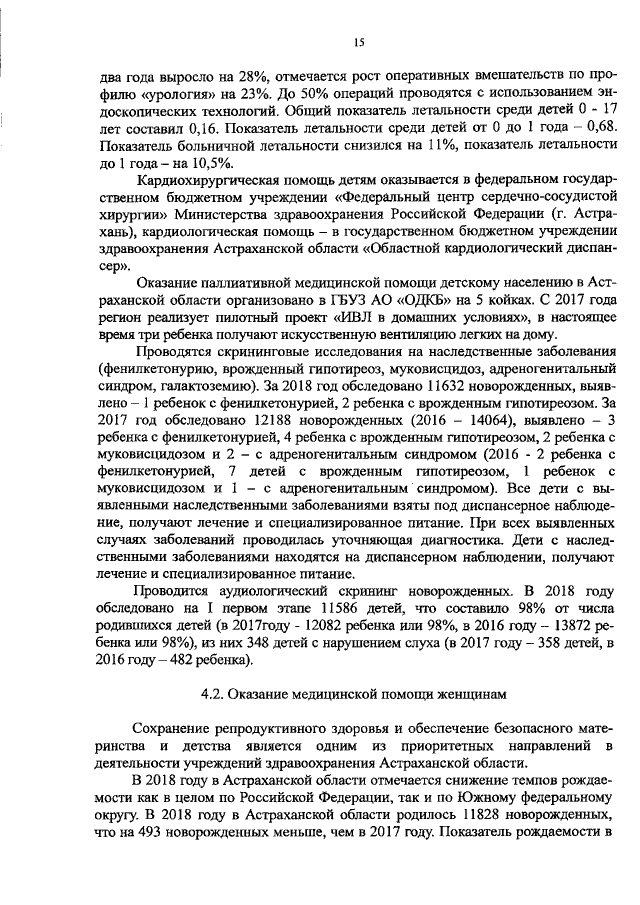 15

два года выросло на 28%, отмечается рост оперативных вмешательств по профилю «урология» на 23%. До 50% операций проводятся с использованием эндоскопических технологий. Общий показатель летальности среди детей 0 - 17 лет составил 0,16. Показатель летальности среди детей от 0 до 1 года – 0,68. Показатель больничной летальности снизился на 11%, показатель летальности до 1 года – на 10,5%.

Кардиохирургическая помощь детям оказывается в федеральном государственном бюджетном учреждении «Федеральный центр сердечно-сосудистой хирургии» Министерства здравоохранения Российской Федерации (г. Астрахань), кардиологическая помощь – в государственном бюджетном учреждении здравоохранения Астраханской области «Областной кардиологический диспансер».

Оказание паллиативной медицинской помощи детскому населению в Астраханской области организовано в ГБУЗ АО «ОДКБ» на 5 койках. С 2017 года регион реализует пилотный проект «ИВЛ в домашних условиях», в настоящее время три ребенка получают искусственную вентиляцию легких на дому.

Проводятся скрининговые исследования на наследственные заболевания (фенилкетонурию, врожденный гипотиреоз, муковисцидоз, адреногенитальный синдром, галактоземию). За 2018 год обследовано 11632 новорожденных, выявлено – 1 ребенок с фенилкетонурией, 2 ребенка с врожденным гипотиреозом. За 2017 год обследовано 12188 новорожденных (2016 – 14064), выявлено – 3 ребенка с фенилкетонурией, 4 ребенка с врожденным гипотиреозом, 2 ребенка с муковисцидозом и 2 – с адреногенитальным синдромом (2016 - 2 ребенка с фенилкетонурией, 7 детей с врожденным гипотиреозом, 1 ребенок с муковисцидозом и 1 – с адреногенитальным синдромом). Все дети с выявленными наследственными заболеваниями взяты под диспансерное наблюдение, получают лечение и специализированное питание. При всех выявленных случаях заболеваний проводилась уточняющая диагностика. Дети с наследственными заболеваниями находятся на диспансерном наблюдении, получают лечение и специализированное питание.

Проводится аудиологический скрининг новорожденных. В 2018 году обследовано на I первом этапе 11586 детей, что составило 98% от числа родившихся детей (в 2017году - 12082 ребенка или 98%, в 2016 году – 13872 ребенка или 98%), из них 348 детей с нарушением слуха (в 2017 году – 358 детей, в 2016 году – 482 ребенка).

4.2. Оказание медицинской помощи женщинам

Сохранение репродуктивного здоровья и обеспечение безопасного материнства и детства является одним из приоритетных направлений в деятельности учреждений здравоохранения Астраханской области.

В 2018 году в Астраханской области отмечается снижение темпов рождаемости как в целом по Российской Федерации, так и по Южному федеральному округу. В 2018 году в Астраханской области родилось 11828 новорожденных, что на 493 новорожденных меньше, чем в 2017 году. Показатель рождаемости в